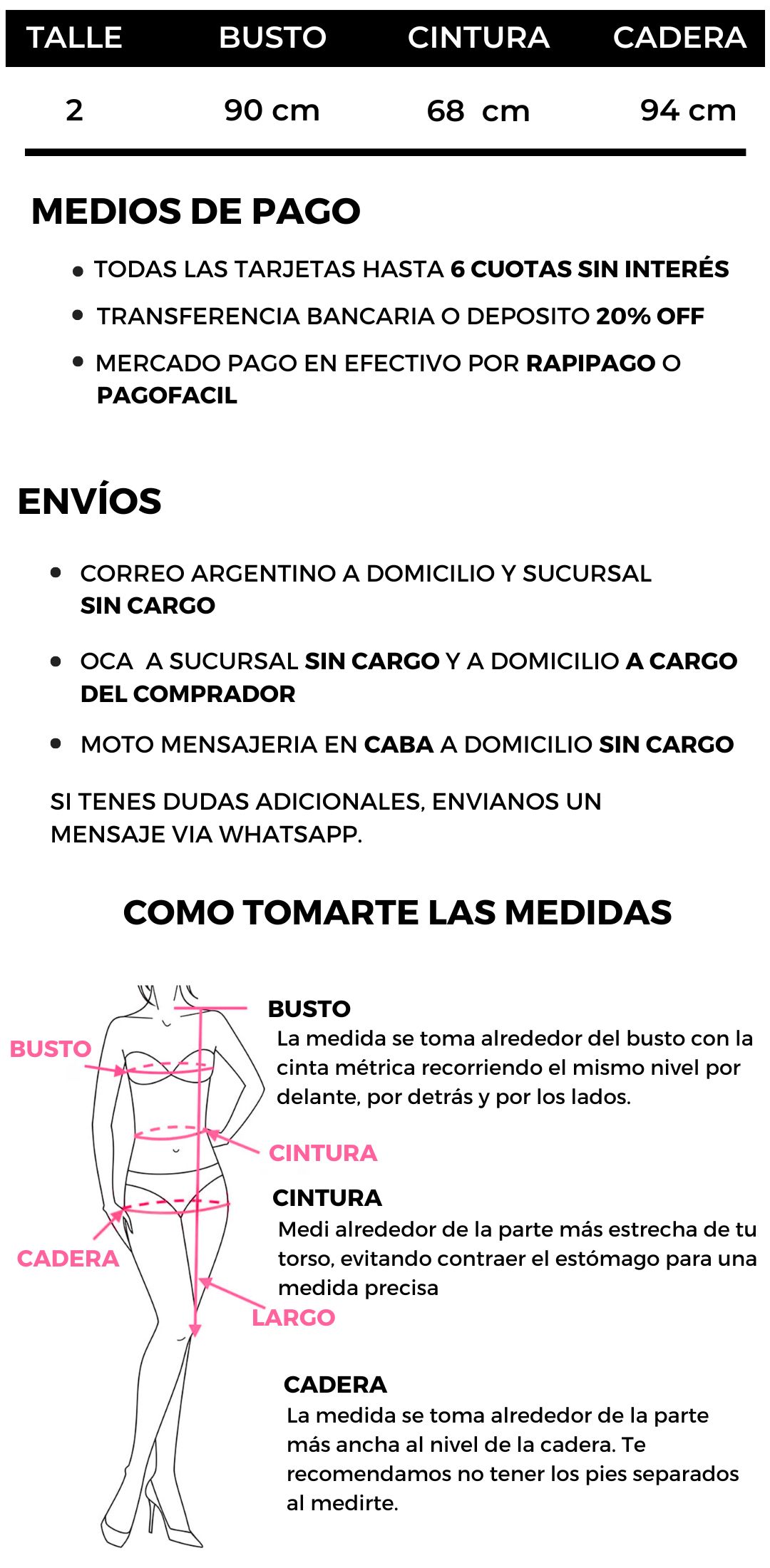 | TALLE | BUSTO | CINTURA | CADERA |
|---|---|---|---|
| 2 | 90 cm | 68 cm | 94 cm |

MEDIOS DE PAGO

• TODAS LAS TARJETAS HASTA 6 CUOTAS SIN INTERÉS
• TRANSFERENCIA BANCARIA O DEPOSITO 20% OFF
• MERCADO PAGO EN EFECTIVO POR RAPIPAGO O PAGOFACIL

ENVÍOS

• CORREO ARGENTINO A DOMICILIO Y SUCURSAL SIN CARGO
• OCA A SUCURSAL SIN CARGO Y A DOMICILIO A CARGO DEL COMPRADOR
• MOTO MENSAJERIA EN CABA A DOMICILIO SIN CARGO

SI TENES DUDAS ADICIONALES, ENVIANOS UN MENSAJE VIA WHATSAPP.

COMO TOMARTE LAS MEDIDAS

BUSTO

CINTURA

CADERA

LARGO

BUSTO
La medida se toma alrededor del busto con la cinta métrica recorriendo el mismo nivel por delante, por detrás y por los lados.

CINTURA
Medi alrededor de la parte más estrecha de tu torso, evitando contraer el estómago para una medida precisa

CADERA
La medida se toma alrededor de la parte más ancha al nivel de la cadera. Te recomendamos no tener los pies separados al medirte.